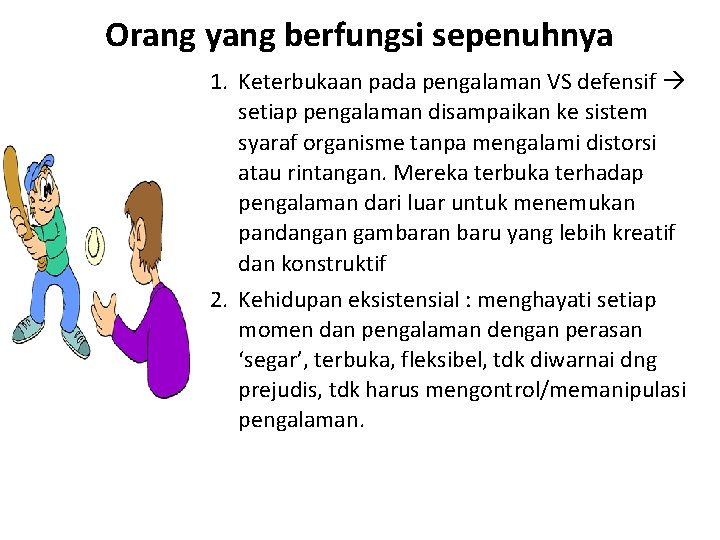 Orang yang berfungsi sepenuhnya

1. Keterbukaan pada pengalaman VS defensif → setiap pengalaman disampaikan ke sistem syaraf organisme tanpa mengalami distorsi atau rintangan. Mereka terbuka terhadap pengalaman dari luar untuk menemukan pandangan gambaran baru yang lebih kreatif dan konstruktif

2. Kehidupan eksistensial : menghayati setiap momen dan pengalaman dengan perasan ‘segar’, terbuka, fleksibel, tdk diwarnai dng prejudis, tdk harus mengontrol/memanipulasi pengalaman.